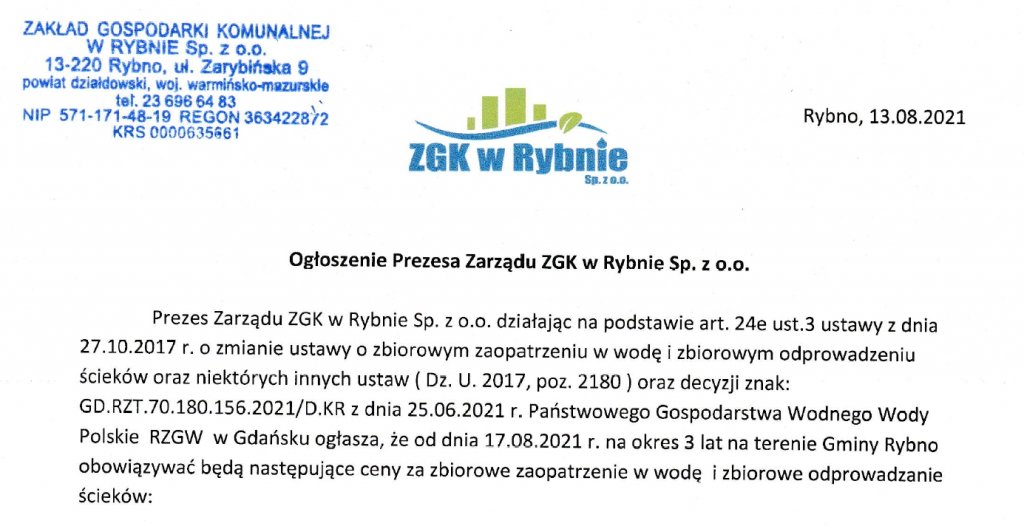 ZAKŁAD GOSPODARKI KOMUNALNEJ
W RYBNIE Sp. z o.o.
13-220 Rybno, ul. Zarybińska 9
powiat działdowski, woj. warmińsko-mazurskie
tel. 23 696 64 83
NIP 571-171-48-19 REGON 363422872
KRS 0000635661

ZGK w Rybnie
Sp. z o.o.

Rybno, 13.08.2021

Ogłoszenie Prezesa Zarządu ZGK w Rybnie Sp. z o.o.

Prezes Zarządu ZGK w Rybnie Sp. z o.o. działając na podstawie art. 24e ust.3 ustawy z dnia 27.10.2017 r. o zmianie ustawy o zbiorowym zaopatrzeniu w wodę i zbiorowym odprowadzeniu ścieków oraz niektórych innych ustaw ( Dz. U. 2017, poz. 2180 ) oraz decyzji znak: GD.RZT.70.180.156.2021/D.KR z dnia 25.06.2021 r. Państwowego Gospodarstwa Wodnego Wody Polskie RZGW w Gdańsku ogłasza, że od dnia 17.08.2021 r. na okres 3 lat na terenie Gminy Rybno obowiązywać będą następujące ceny za zbiorowe zaopatrzenie w wodę i zbiorowe odprowadzanie ścieków: